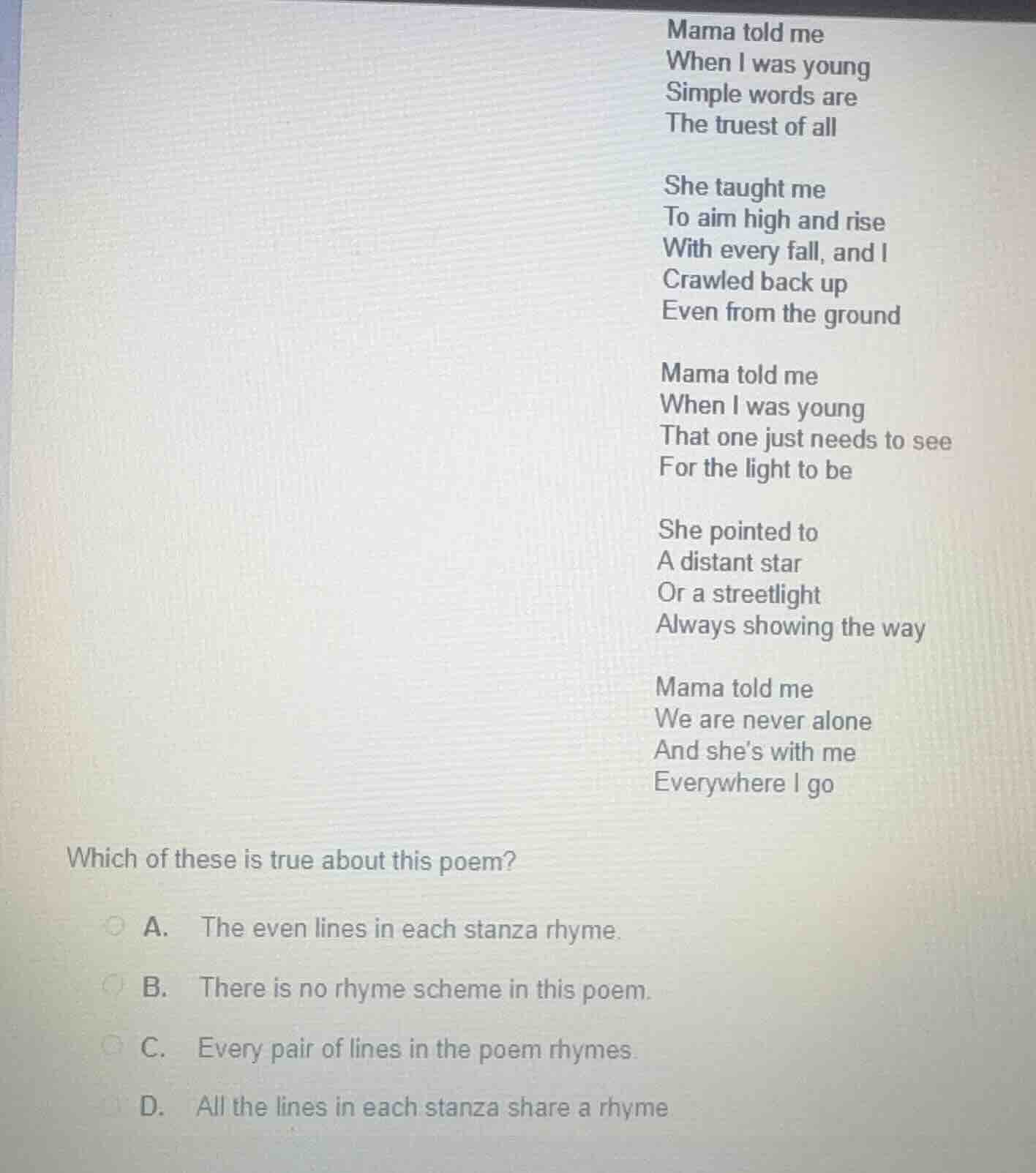 Mama told me
When I was young
Simple words are
The truest of all

She taught me
To aim high and rise
With every fall, and I
Crawled back up
Even from the ground

Mama told me
When I was young
That one just needs to see
For the light to be

She pointed to
A distant star
Or a streetlight
Always showing the way

Mama told me
We are never alone
And she's with me
Everywhere I go

Which of these is true about this poem?

A. The even lines in each stanza rhyme.

B. There is no rhyme scheme in this poem.

C. Every pair of lines in the poem rhymes.

D. All the lines in each stanza share a rhyme